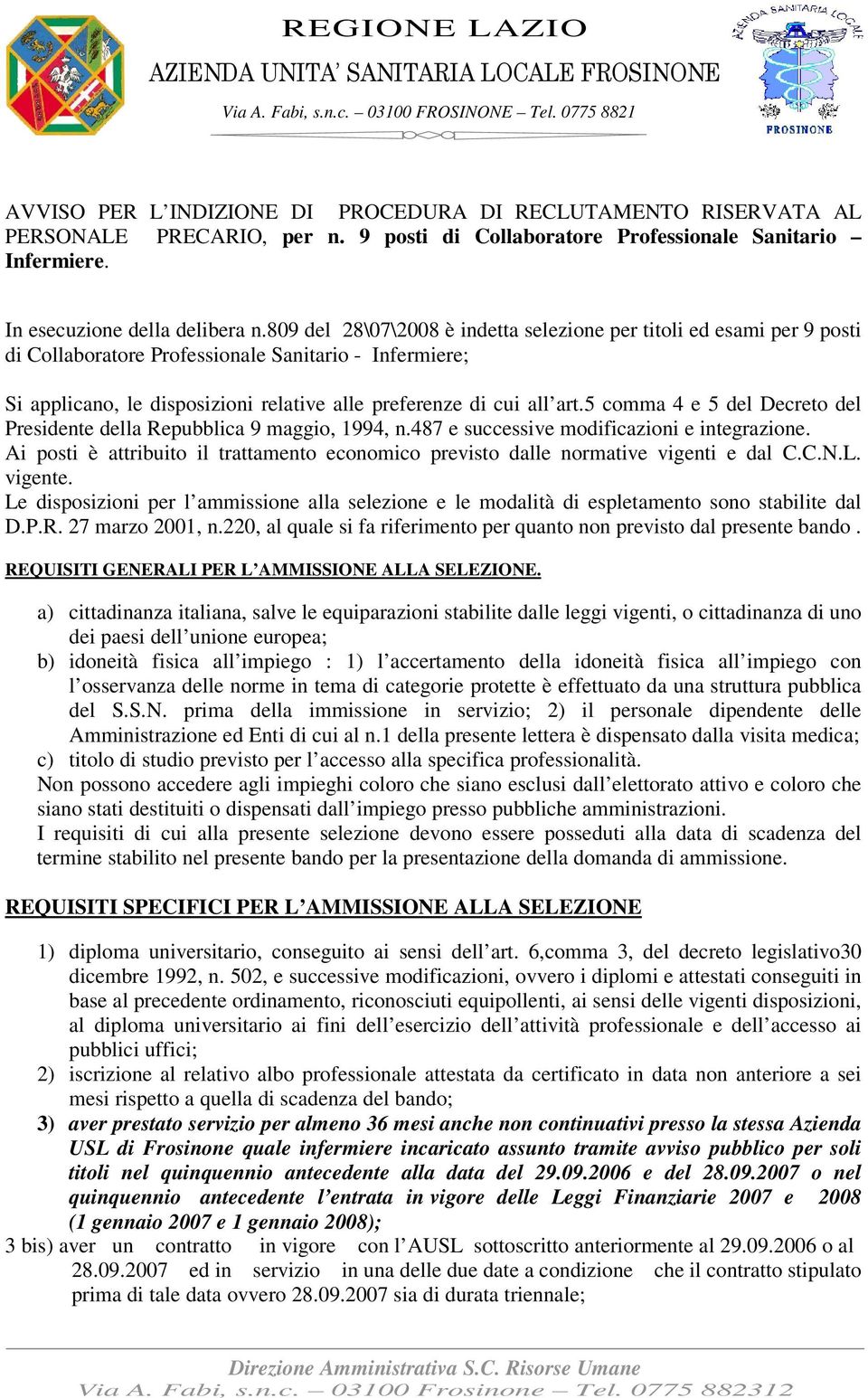 REGIONE LAZIO
AZIENDA UNITA' SANITARIA LOCALE FROSINONE
Via A. Fabi, s.n.c. – 03100 FROSINONE – Tel. 0775 8821

AZIENDA SANITARIA LOCALE
FROSINONE

AVVISO PER L'INDIZIONE DI PROCEDURA DI RECLUTAMENTO RISERVATA AL PERSONALE PRECARIO, per n. 9 posti di Collaboratore Professionale Sanitario – Infermiere.

In esecuzione della delibera n.809 del 28\07\2008 è indetta selezione per titoli ed esami per 9 posti di Collaboratore Professionale Sanitario - Infermiere;

Si applicano, le disposizioni relative alle preferenze di cui all'art.5 comma 4 e 5 del Decreto del Presidente della Repubblica 9 maggio, 1994, n.487 e successive modificazioni e integrazione.
Ai posti è attribuito il trattamento economico previsto dalle normative vigenti e dal C.C.N.L. vigente.
Le disposizioni per l'ammissione alla selezione e le modalità di espletamento sono stabilite dal D.P.R. 27 marzo 2001, n.220, al quale si fa riferimento per quanto non previsto dal presente bando .

REQUISITI GENERALI PER L'AMMISSIONE ALLA SELEZIONE.

a) cittadinanza italiana, salve le equiparazioni stabilite dalle leggi vigenti, o cittadinanza di uno dei paesi dell'unione europea;
b) idoneità fisica all'impiego : 1) l'accertamento della idoneità fisica all'impiego con l'osservanza delle norme in tema di categorie protette è effettuato da una struttura pubblica del S.S.N. prima della immissione in servizio; 2) il personale dipendente delle Amministrazione ed Enti di cui al n.1 della presente lettera è dispensato dalla visita medica;
c) titolo di studio previsto per l'accesso alla specifica professionalità.
Non possono accedere agli impieghi coloro che siano esclusi dall'elettorato attivo e coloro che siano stati destituiti o dispensati dall'impiego presso pubbliche amministrazioni.
I requisiti di cui alla presente selezione devono essere posseduti alla data di scadenza del termine stabilito nel presente bando per la presentazione della domanda di ammissione.

REQUISITI SPECIFICI PER L'AMMISSIONE ALLA SELEZIONE

1) diploma universitario, conseguito ai sensi dell'art. 6,comma 3, del decreto legislativo30 dicembre 1992, n. 502, e successive modificazioni, ovvero i diplomi e attestati conseguiti in base al precedente ordinamento, riconosciuti equipollenti, ai sensi delle vigenti disposizioni, al diploma universitario ai fini dell'esercizio dell'attività professionale e dell'accesso ai pubblici uffici;
2) iscrizione al relativo albo professionale attestata da certificato in data non anteriore a sei mesi rispetto a quella di scadenza del bando;
3) aver prestato servizio per almeno 36 mesi anche non continuativi presso la stessa Azienda USL di Frosinone quale infermiere incaricato assunto tramite avviso pubblico per soli titoli nel quinquennio antecedente alla data del 29.09.2006 e del 28.09.2007 o nel quinquennio antecedente l'entrata in vigore delle Leggi Finanziarie 2007 e 2008 (1 gennaio 2007 e 1 gennaio 2008);
3 bis) aver un contratto in vigore con l'AUSL sottoscritto anteriormente al 29.09.2006 o al 28.09.2007 ed in servizio in una delle due date a condizione che il contratto stipulato prima di tale data ovvero 28.09.2007 sia di durata triennale;

Direzione Amministrativa S.C. Risorse Umane
Via A. Fabi, s.n.c. – 03100 Frosinone – Tel. 0775 882312